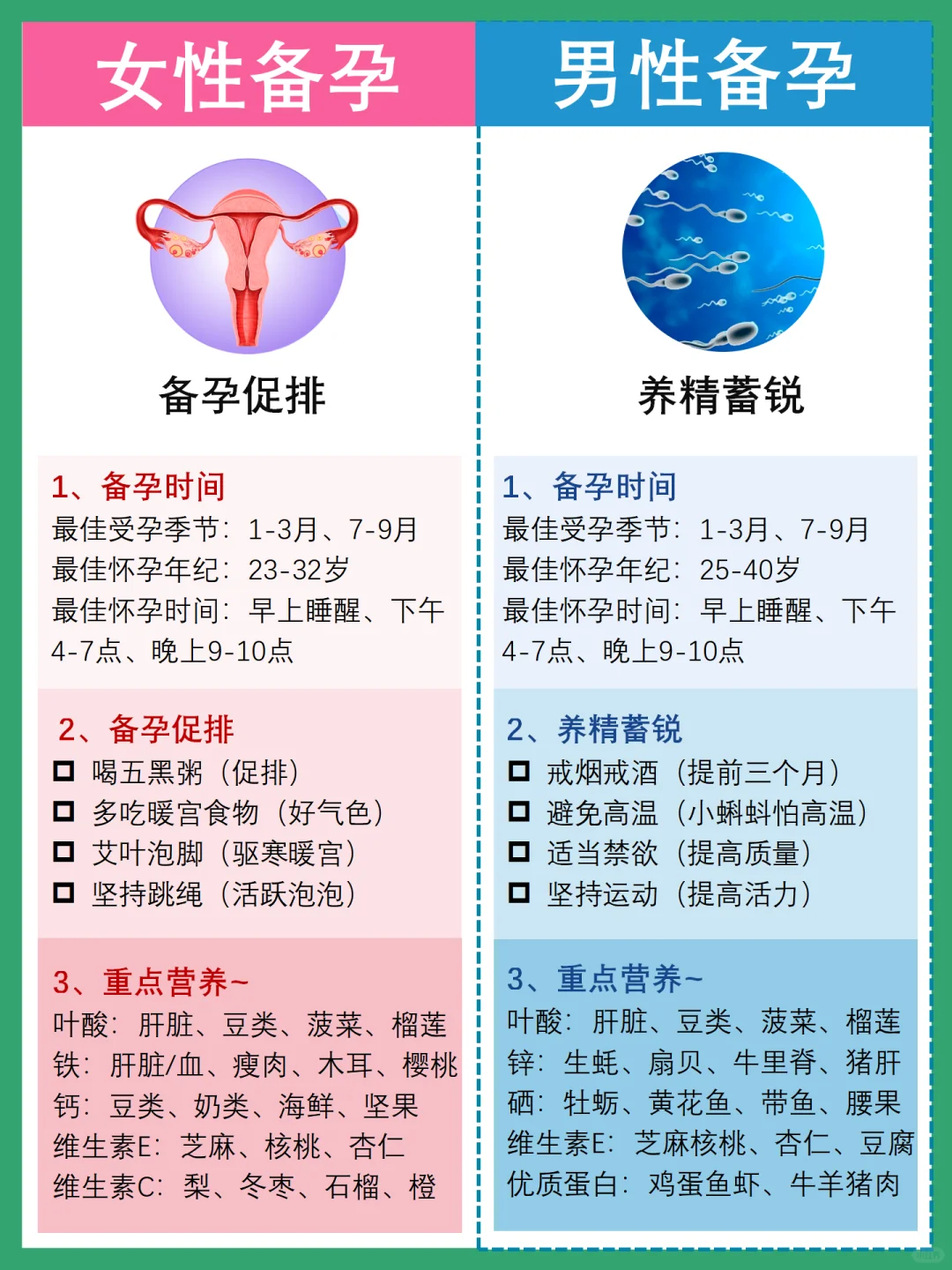 女性备孕

备孕促排

1、备孕时间
最佳受孕季节：1-3月、7-9月
最佳怀孕年纪：23-32岁
最佳怀孕时间：早上睡醒、下午4-7点、晚上9-10点

2、备孕促排
☐ 喝五黑粥（促排）
☐ 多吃暖宫食物（好气色）
☐ 艾叶泡脚（驱寒暖宫）
☐ 坚持跳绳（活跃泡泡）

3、重点营养~
叶酸：肝脏、豆类、菠菜、榴莲
铁：肝脏/血、瘦肉、木耳、樱桃
钙：豆类、奶类、海鲜、坚果
维生素E：芝麻、核桃、杏仁
维生素C：梨、冬枣、石榴、橙

男性备孕

养精蓄锐

1、备孕时间
最佳受孕季节：1-3月、7-9月
最佳怀孕年纪：25-40岁
最佳怀孕时间：早上睡醒、下午4-7点、晚上9-10点

2、养精蓄锐
☐ 戒烟戒酒（提前三个月）
☐ 避免高温（小蝌蚪怕高温）
☐ 适当禁欲（提高质量）
☐ 坚持运动（提高活力）

3、重点营养~
叶酸：肝脏、豆类、菠菜、榴莲
锌：生蚝、扇贝、牛里脊、猪肝
硒：牡蛎、黄花鱼、带鱼、腰果
维生素E：芝麻核桃、杏仁、豆腐
优质蛋白：鸡蛋鱼虾、牛羊猪肉